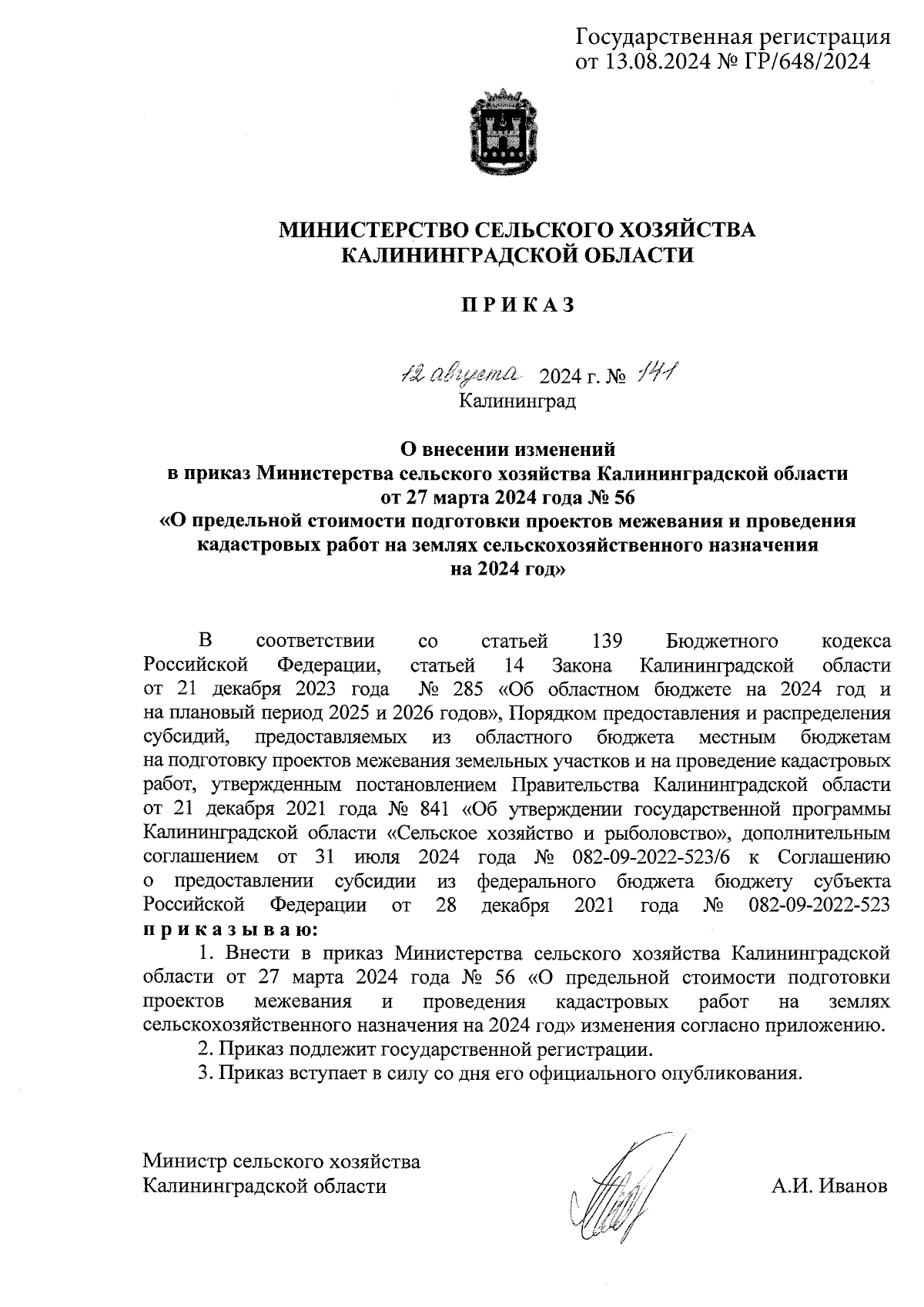 Государственная регистрация
от 13.08.2024 № ГР/648/2024

МИНИСТЕРСТВО СЕЛЬСКОГО ХОЗЯЙСТВА
КАЛИНИНГРАДСКОЙ ОБЛАСТИ

П Р И К А З

12 августа 2024 г. № 141
Калининград

О внесении изменений
в приказ Министерства сельского хозяйства Калининградской области
от 27 марта 2024 года № 56
«О предельной стоимости подготовки проектов межевания и проведения кадастровых работ на землях сельскохозяйственного назначения
на 2024 год»

В соответствии со статьей 139 Бюджетного кодекса Российской Федерации, статьей 14 Закона Калининградской области от 21 декабря 2023 года № 285 «Об областном бюджете на 2024 год и на плановый период 2025 и 2026 годов», Порядком предоставления и распределения субсидий, предоставляемых из областного бюджета местным бюджетам на подготовку проектов межевания земельных участков и на проведение кадастровых работ, утвержденным постановлением Правительства Калининградской области от 21 декабря 2021 года № 841 «Об утверждении государственной программы Калининградской области «Сельское хозяйство и рыболовство», дополнительным соглашением от 31 июля 2024 года № 082-09-2022-523/6 к Соглашению о предоставлении субсидии из федерального бюджета бюджету субъекта Российской Федерации от 28 декабря 2021 года № 082-09-2022-523 п р и к а з ы в а ю:

1. Внести в приказ Министерства сельского хозяйства Калининградской области от 27 марта 2024 года № 56 «О предельной стоимости подготовки проектов межевания и проведения кадастровых работ на землях сельскохозяйственного назначения на 2024 год» изменения согласно приложению.

2. Приказ подлежит государственной регистрации.

3. Приказ вступает в силу со дня его официального опубликования.

Министр сельского хозяйства
Калининградской области А.И. Иванов